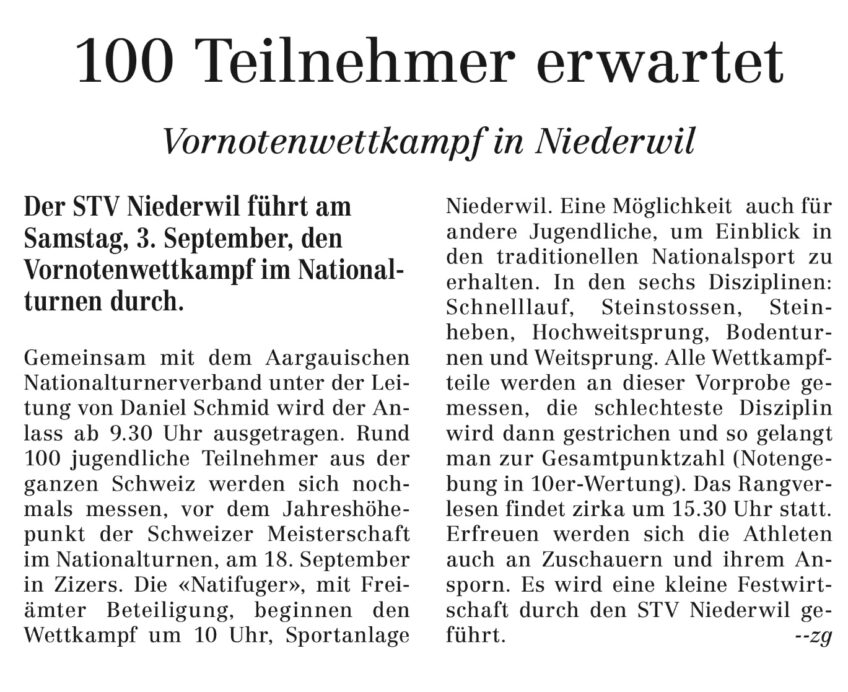 100 Teilnehmer erwartet

Vornotenwettkampf in Niederwil

Der STV Niederwil führt am Samstag, 3. September, den Vornotenwettkampf im Nationalturnen durch.

Gemeinsam mit dem Aargauischen Nationalturnerverband unter der Leitung von Daniel Schmid wird der Anlass ab 9.30 Uhr ausgetragen. Rund 100 jugendliche Teilnehmer aus der ganzen Schweiz werden sich nochmals messen, vor dem Jahreshöhepunkt der Schweizer Meisterschaft im Nationalturnen, am 18. September in Zizers. Die «Natifuger», mit Freiämter Beteiligung, beginnen den Wettkampf um 10 Uhr, Sportanlage Niederwil. Eine Möglichkeit auch für andere Jugendliche, um Einblick in den traditionellen Nationalsport zu erhalten. In den sechs Disziplinen: Schnelllauf, Steinstossen, Steinheben, Hochweitsprung, Bodenturnen und Weitsprung. Alle Wettkampfteile werden an dieser Vorprobe gemessen, die schlechteste Disziplin wird dann gestrichen und so gelangt man zur Gesamtpunktzahl (Notengebung in 10er-Wertung). Das Rangverlesen findet zirka um 15.30 Uhr statt. Erfreuen werden sich die Athleten auch an Zuschauern und ihrem Ansporn. Es wird eine kleine Festwirtschaft durch den STV Niederwil geführt. --zg